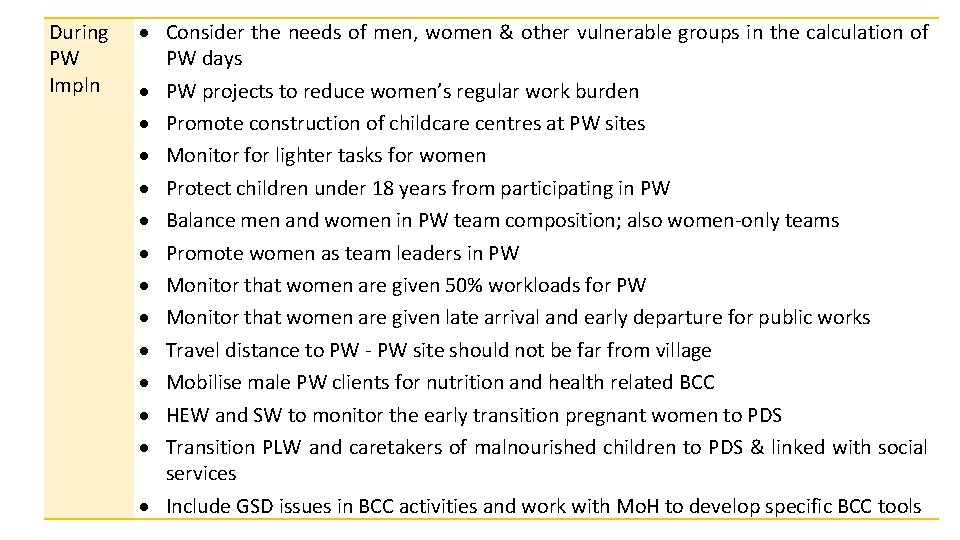 During PW Impln

• Consider the needs of men, women & other vulnerable groups in the calculation of PW days
• PW projects to reduce women's regular work burden
• Promote construction of childcare centres at PW sites
• Monitor for lighter tasks for women
• Protect children under 18 years from participating in PW
• Balance men and women in PW team composition; also women-only teams
• Promote women as team leaders in PW
• Monitor that women are given 50% workloads for PW
• Monitor that women are given late arrival and early departure for public works
• Travel distance to PW - PW site should not be far from village
• Mobilise male PW clients for nutrition and health related BCC
• HEW and SW to monitor the early transition pregnant women to PDS
• Transition PLW and caretakers of malnourished children to PDS & linked with social services
• Include GSD issues in BCC activities and work with MoH to develop specific BCC tools